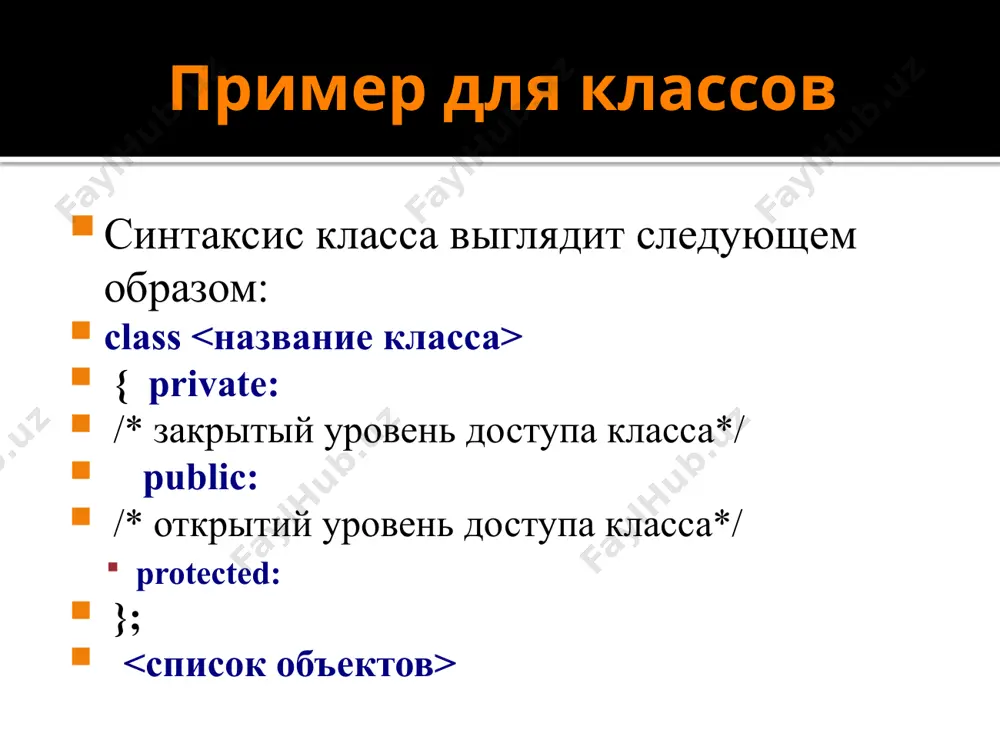 Пример для классов

Синтаксис класса выглядит следующем образом:

class <название класса>

{ private:

/* закрытый уровень доступа класса*/

public:

/* открытий уровень доступа класса*/

protected:

};

<список объектов>

FaylHub.uz